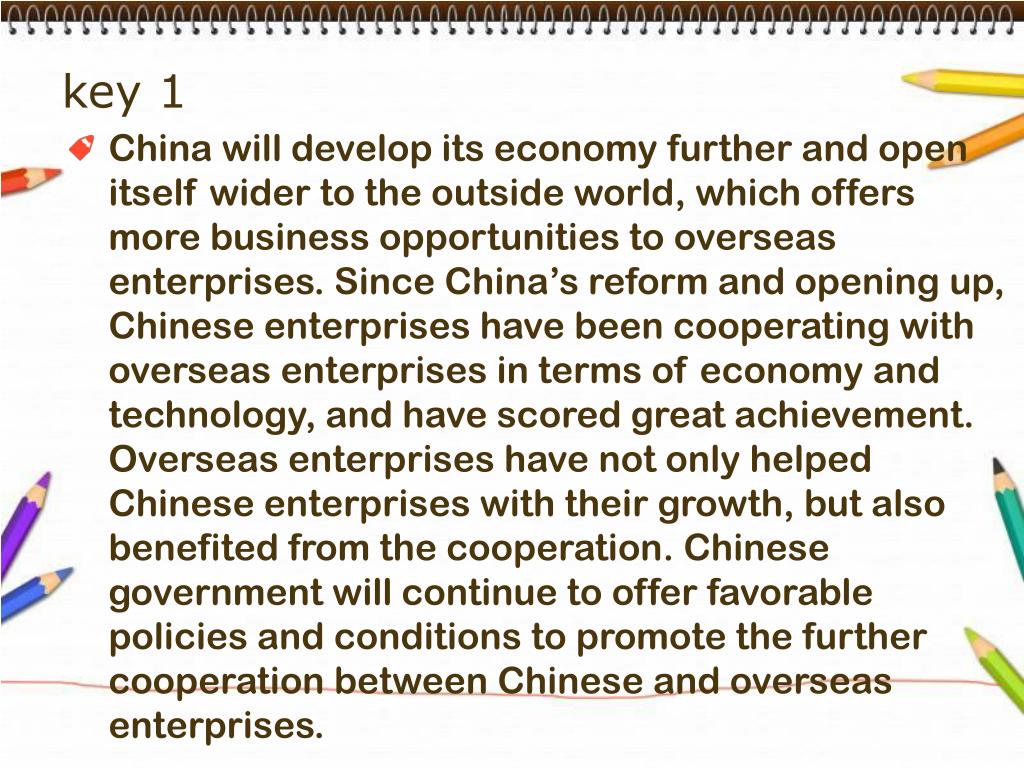 key 1

China will develop its economy further and open itself wider to the outside world, which offers more business opportunities to overseas enterprises. Since China’s reform and opening up, Chinese enterprises have been cooperating with overseas enterprises in terms of economy and technology, and have scored great achievement. Overseas enterprises have not only helped Chinese enterprises with their growth, but also benefited from the cooperation. Chinese government will continue to offer favorable policies and conditions to promote the further cooperation between Chinese and overseas enterprises.